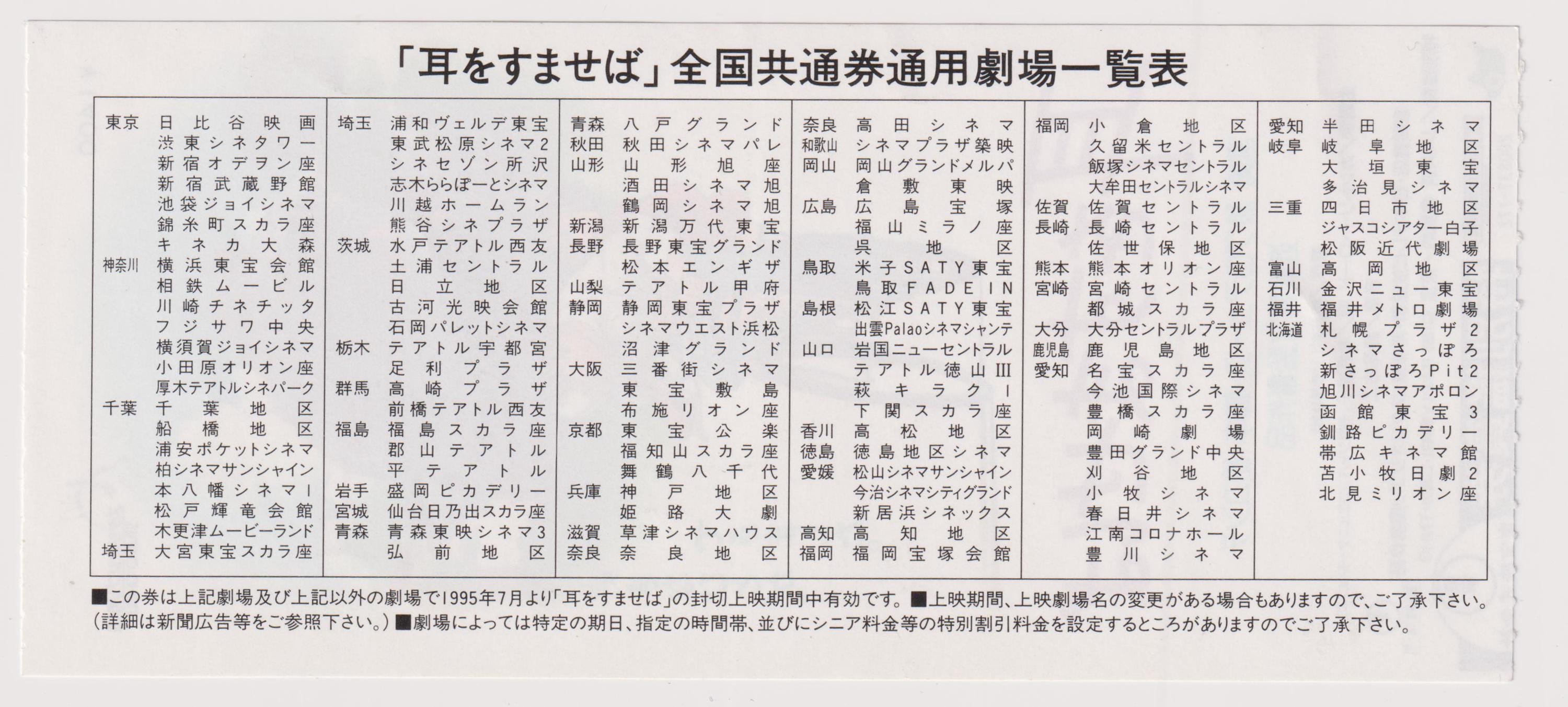 「耳をすませば」全国共通券通用劇場一覧表

東京 日比谷映画
渋東シネタワー
新宿オデヲン座
新宿武蔵野館
池袋ジョイシネマ
錦糸町スカラ座
キネカ大森
神奈川 横浜東宝会館
相鉄ムービル
川崎チネチッタ
フジサワ中央
横須賀ジョイシネマ
小田原オリオン座
厚木テアトルシネパーク
千葉 千葉地区
船橋地区
浦安ポケットシネマ
柏シネマサンシャイン
本八幡シネマI
松戸輝竜会館
木更津ムービーランド
埼玉 大宮東宝スカラ座

埼玉 浦和ヴェルデ東宝
東武松原シネマ2
シネセゾン所沢
志木ららぽーとシネマ
川越ホームラン
熊谷シネプラザ
茨城 水戸テアトル西友
土浦セントラル
日立地区
古河光映会館
石岡パレットシネマ
栃木 テアトル宇都宮
足利プラザ
群馬 高崎プラザ
前橋テアトル西友
福島 福島スカラ座
郡山テアトル
平テアトル
岩手 盛岡ピカデリー
宮城 仙台日乃出スカラ座
青森 青森東映シネマ3
弘前地区

青森 八戸グランド
秋田 秋田シネマパレ
山形 山形旭座
酒田シネマ旭
鶴岡シネマ旭
新潟 新潟万代東宝
長野 長野東宝グランド
松本エンギザ
山梨 テアトル甲府
静岡 静岡東宝プラザ
シネマウエスト浜松
沼津グランド
大阪 三番街シネマ
東宝敷島
布施リオン座
京都 東宝公楽
福知山スカラ座
舞鶴八千代
兵庫 神戸地区
姫路大劇
滋賀 草津シネマハウス
奈良 奈良地区

奈良 高田シネマ
和歌山 シネマプラザ築映
岡山 岡山グランドメルパ
倉敷東映
広島 広島宝塚
福山ミラノ座
呉地区
鳥取 米子SATY東宝
鳥取FADE IN
島根 松江SATY東宝
出雲Palaoシネマシャンテ
山口 岩国ニューセントラル
テアトル徳山III
萩キラクI
下関スカラ座
香川 高松地区
徳島 徳島地区シネマ
愛媛 松山シネマサンシャイン
今治シネマシティグランド
新居浜シネックス
高知 高知地区
福岡 福岡宝塚会館

福岡 小倉地区
久留米セントラル
飯塚シネマセントラル
大牟田セントラルシネマ
佐賀 佐賀セントラル
長崎 長崎セントラル
佐世保地区
熊本 熊本オリオン座
宮崎 宮崎セントラル
都城スカラ座
大分 大分セントラルプラザ
鹿児島 鹿児島地区
愛知 名宝スカラ座
今池国際シネマ
豊橋スカラ座
岡崎劇場
豊田グランド中央
刈谷地区
小牧シネマ
春日井シネマ
江南コロナホール
豊川シネマ

愛知 半田シネマ
岐阜 岐阜地区
大垣東宝
多治見シネマ
三重 四日市地区
ジャスコシアター白子
松阪近代劇場
富山 高岡地区
石川 金沢ニュー東宝
福井 福井メトロ劇場
北海道 札幌プラザ2
シネマさっぽろ
新さっぽろPit2
旭川シネマアポロン
函館東宝3
釧路ピカデリー
帯広キネマ館
苫小牧日劇2
北見ミリオン座

■この券は上記劇場及び上記以外の劇場で1995年7月より「耳をすませば」の封切上映期間中有効です。■上映期間、上映劇場名の変更がある場合もありますので、ご了承下さい。(詳細は新聞広告等をご参照下さい。)■劇場によっては特定の期日、指定の時間帯、並びにシニア料金等の特別割引料金を設定するところがありますのでご了承下さい。